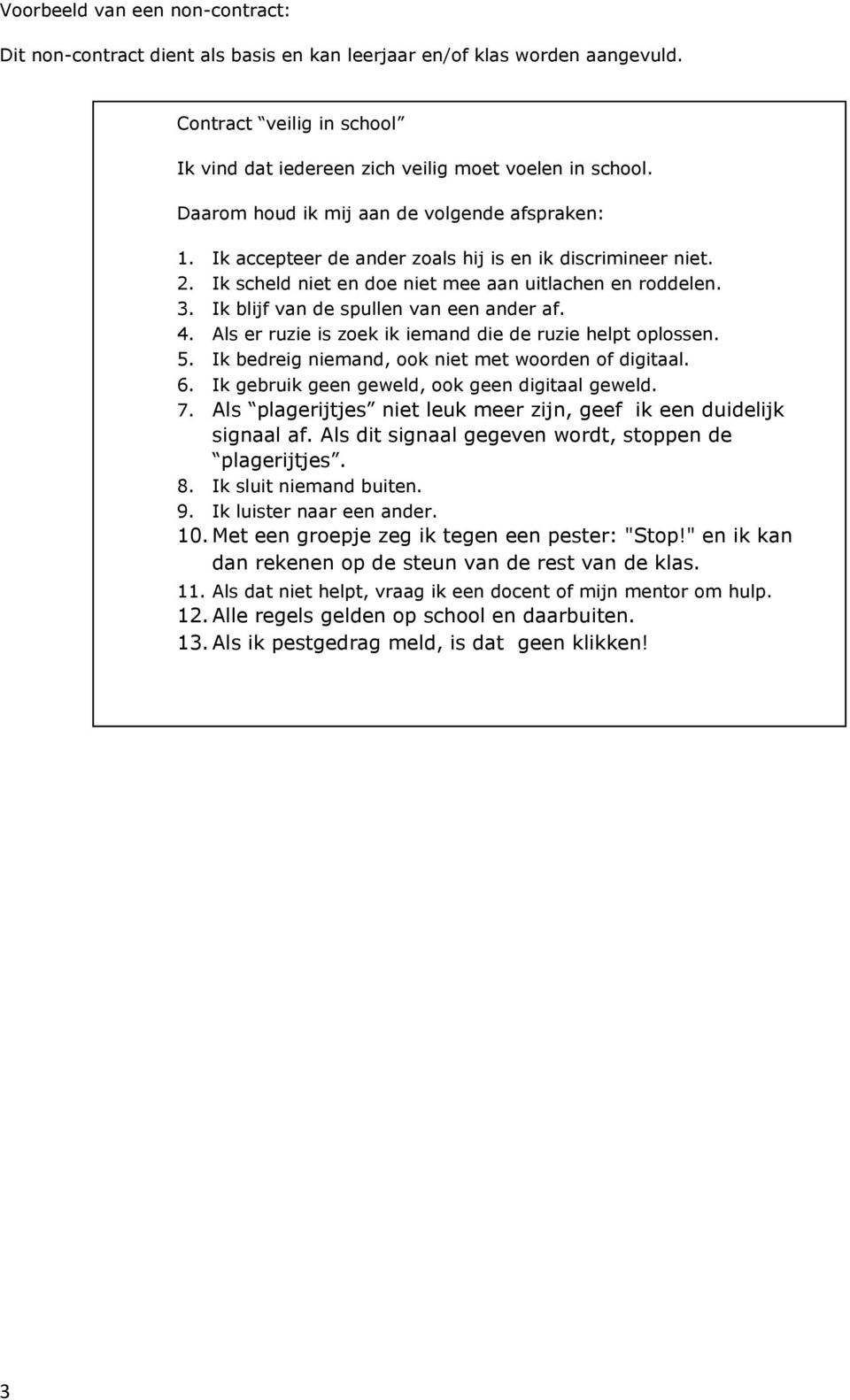 Voorbeeld van een non-contract:

Dit non-contract dient als basis en kan leerjaar en/of klas worden aangevuld.

Contract “veilig in school”

Ik vind dat iedereen zich veilig moet voelen in school.

Daarom houd ik mij aan de volgende afspraken:

1. Ik accepteer de ander zoals hij is en ik discrimineer niet.
2. Ik scheld niet en doe niet mee aan uitlachen en roddelen.
3. Ik blijf van de spullen van een ander af.
4. Als er ruzie is zoek ik iemand die de ruzie helpt oplossen.
5. Ik bedreig niemand, ook niet met woorden of digitaal.
6. Ik gebruik geen geweld, ook geen digitaal geweld.
7. Als “plagerijtjes” niet leuk meer zijn, geef ik een duidelijk signaal af. Als dit signaal gegeven wordt, stoppen de “plagerijtjes”.
8. Ik sluit niemand buiten.
9. Ik luister naar een ander.
10. Met een groepje zeg ik tegen een pester: "Stop!" en ik kan dan rekenen op de steun van de rest van de klas.
11. Als dat niet helpt, vraag ik een docent of mijn mentor om hulp.
12. Alle regels gelden op school en daarbuiten.
13. Als ik pestgedrag meld, is dat geen klikken!

3